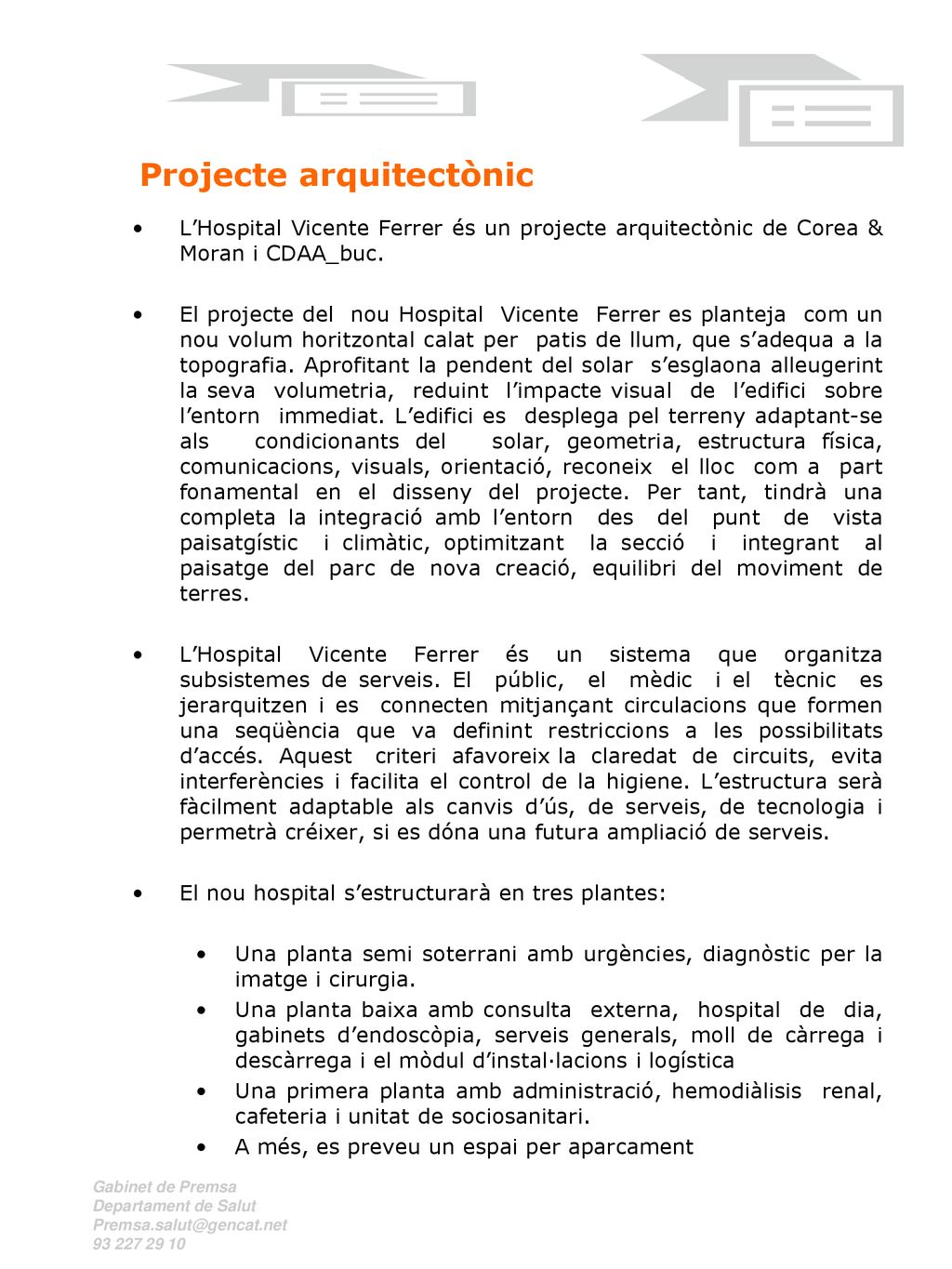 Projecte arquitectònic

• L'Hospital Vicente Ferrer és un projecte arquitectònic de Corea & Moran i CDAA_buc.

• El projecte del nou Hospital Vicente Ferrer es planteja com un nou volum horitzontal calat per patis de llum, que s'adequa a la topografia. Aprofitant la pendent del solar s'esglaona alleugerint la seva volumetria, reduint l'impacte visual de l'edifici sobre l'entorn immediat. L'edifici es desplega pel terreny adaptant-se als condicionants del solar, geometria, estructura física, comunicacions, visuals, orientació, reconeix el lloc com a part fonamental en el disseny del projecte. Per tant, tindrà una completa la integració amb l'entorn des del punt de vista paisatgístic i climàtic, optimitzant la secció i integrant al paisatge del parc de nova creació, equilibri del moviment de terres.

• L'Hospital Vicente Ferrer és un sistema que organitza subsistemes de serveis. El públic, el mèdic i el tècnic es jerarquitzen i es connecten mitjançant circulacions que formen una seqüència que va definint restriccions a les possibilitats d'accés. Aquest criteri afavoreix la claredat de circuits, evita interferències i facilita el control de la higiene. L'estructura serà fàcilment adaptable als canvis d'ús, de serveis, de tecnologia i permetrà créixer, si es dóna una futura ampliació de serveis.

• El nou hospital s'estructurarà en tres plantes:

• Una planta semi soterrani amb urgències, diagnòstic per la imatge i cirurgia.
• Una planta baixa amb consulta externa, hospital de dia, gabinets d'endoscòpia, serveis generals, moll de càrrega i descàrrega i el mòdul d'instal·lacions i logística
• Una primera planta amb administració, hemodiàlisis renal, cafeteria i unitat de sociosanitari.
• A més, es preveu un espai per aparcament

Gabinet de Premsa
Departament de Salut
Premsa.salut@gencat.net
93 227 29 10